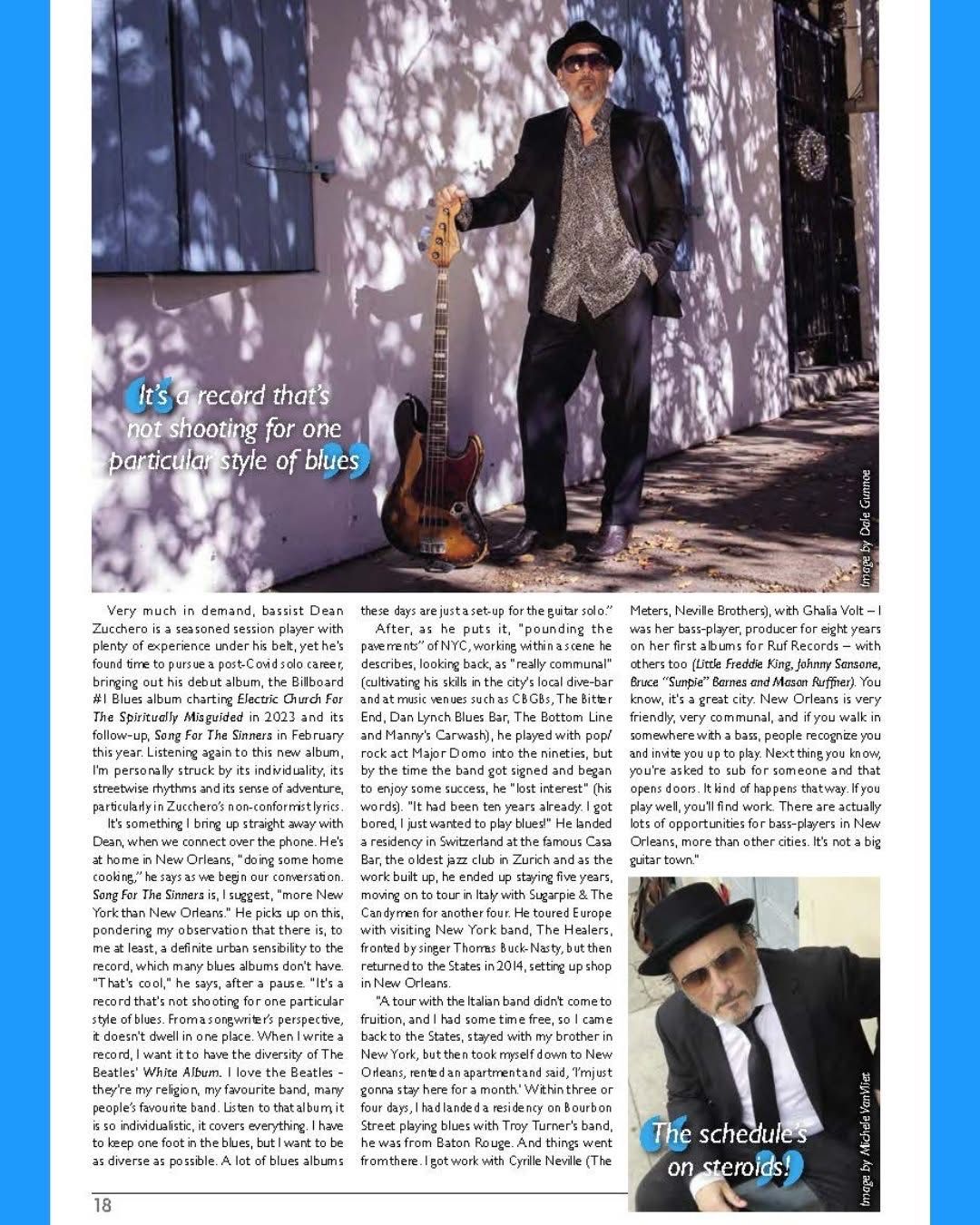 It's a record that's not shooting for one particular style of blues

Image by Dale Gunnoe

Very much in demand, bassist Dean Zucchero is a seasoned session player with plenty of experience under his belt, yet he's found time to pursue a post-Covid solo career, bringing out his debut album, the Billboard #1 Blues album charting Electric Church For The Spiritually Misguided in 2023 and its follow-up, Song For The Sinners in February this year. Listening again to this new album, I'm personally struck by its individuality, its streetwise rhythms and its sense of adventure, particularly in Zucchero's non-conformist lyrics.

It's something I bring up straight away with Dean, when we connect over the phone. He's at home in New Orleans, "doing some home cooking," he says as we begin our conversation. Song For The Sinners is, I suggest, "more New York than New Orleans." He picks up on this, pondering my observation that there is, to me at least, a definite urban sensibility to the record, which many blues albums don't have. "That's cool," he says, after a pause. "It's a record that's not shooting for one particular style of blues. From a songwriter's perspective, it doesn't dwell in one place. When I write a record, I want it to have the diversity of The Beatles' White Album. I love the Beatles - they're my religion, my favourite band, many people's favourite band. Listen to that album, it is so individualistic, it covers everything. I have to keep one foot in the blues, but I want to be as diverse as possible. A lot of blues albums these days are just a set-up for the guitar solo."

After, as he puts it, "pounding the pavements" of NYC, working within a scene he describes, looking back, as "really communal" (cultivating his skills in the city's local dive-bar and at music venues such as CBGBs, The Bitter End, Dan Lynch Blues Bar, The Bottom Line and Manny's Carwash), he played with pop/rock act Major Domo into the nineties, but by the time the band got signed and began to enjoy some success, he "lost interest" (his words). "It had been ten years already. I got bored, I just wanted to play blues!" He landed a residency in Switzerland at the famous Casa Bar, the oldest jazz club in Zurich and as the work built up, he ended up staying five years, moving on to tour in Italy with Sugarpie & The Candymen for another four. He toured Europe with visiting New York band, The Healers, fronted by singer Thomas Buck-Nasty, but then returned to the States in 2014, setting up shop in New Orleans.

"A tour with the Italian band didn't come to fruition, and I had some time free, so I came back to the States, stayed with my brother in New York, but then took myself down to New Orleans, rented an apartment and said, 'I'm just gonna stay here for a month.' Within three or four days, I had landed a residency on Bourbon Street playing blues with Troy Turner's band, he was from Baton Rouge. And things went from there. I got work with Cyrille Neville (The Meters, Neville Brothers), with Ghalia Volt – I was her bass-player, producer for eight years on her first albums for Ruf Records – with others too (Little Freddie King, Johnny Sansone, Bruce "Sunpie" Barnes and Mason Ruffner). You know, it's a great city. New Orleans is very friendly, very communal, and if you walk in somewhere with a bass, people recognize you and invite you up to play. Next thing you know, you're asked to sub for someone and that opens doors. It kind of happens that way. If you play well, you'll find work. There are actually lots of opportunities for bass-players in New Orleans, more than other cities. It's not a big guitar town."

The schedule's on steroids!

Image by Michele VanVliet

18